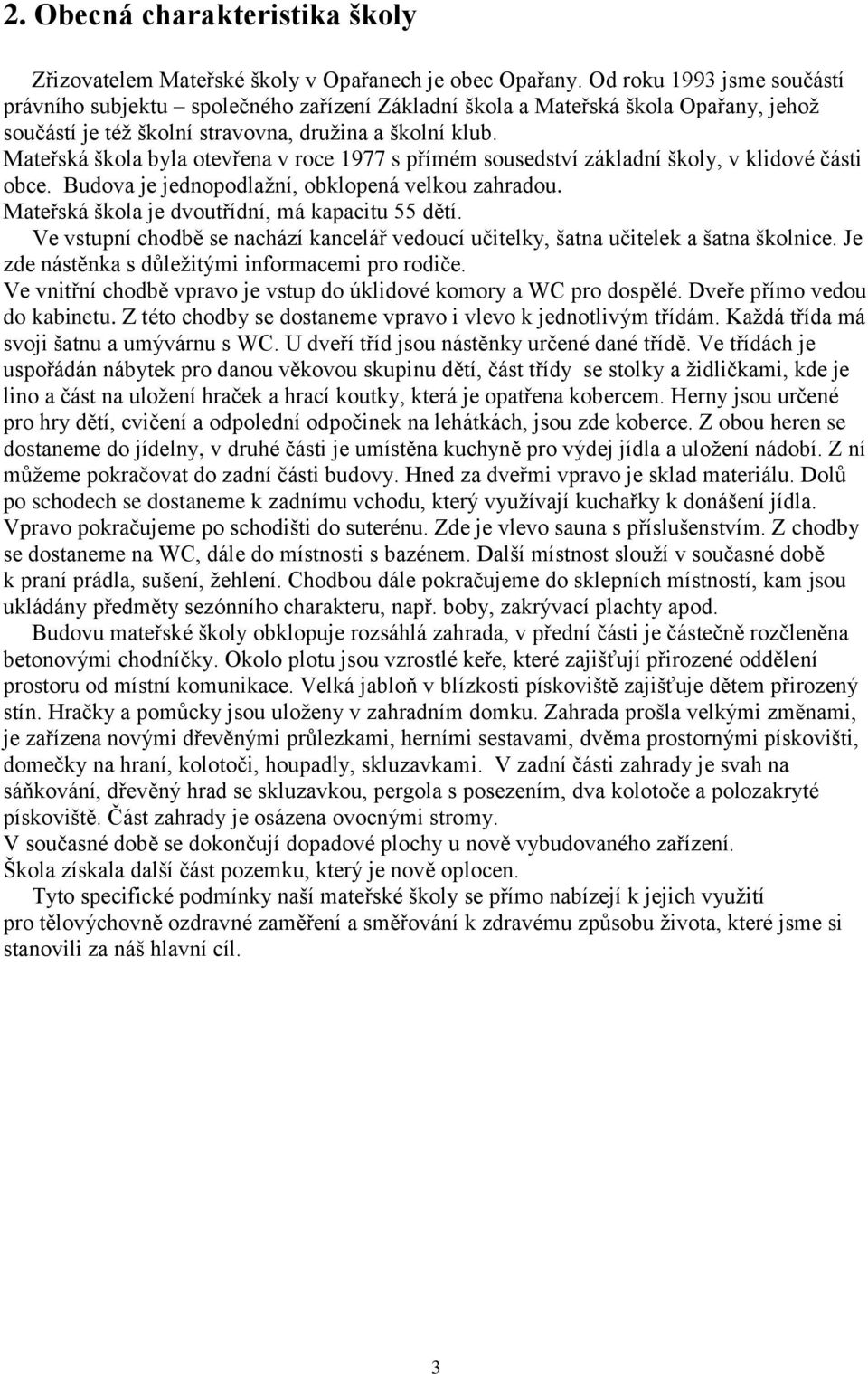 2. Obecná charakteristika školy

Zřizovatelem Mateřské školy v Opařanech je obec Opařany. Od roku 1993 jsme součástí právního subjektu – společného zařízení Základní škola a Mateřská škola Opařany, jehož součástí je též školní stravovna, družina a školní klub.
Mateřská škola byla otevřena v roce 1977 s přímém sousedství základní školy, v klidové části obce. Budova je jednopodlažní, obklopená velkou zahradou.
Mateřská škola je dvoutřídní, má kapacitu 55 dětí.
Ve vstupní chodbě se nachází kancelář vedoucí učitelky, šatna učitelek a šatna školnice. Je zde nástěnka s důležitými informacemi pro rodiče.
Ve vnitřní chodbě vpravo je vstup do úklidové komory a WC pro dospělé. Dveře přímo vedou do kabinetu. Z této chodby se dostaneme vpravo i vlevo k jednotlivým třídám. Každá třída má svoji šatnu a umývárnu s WC. U dveří tříd jsou nástěnky určené dané třídě. Ve třídách je uspořádán nábytek pro danou věkovou skupinu dětí, část třídy se stolky a židličkami, kde je lino a část na uložení hraček a hrací koutky, která je opatřena kobercem. Herny jsou určené pro hry dětí, cvičení a odpolední odpočinek na lehátkách, jsou zde koberce. Z obou heren se dostaneme do jídelny, v druhé části je umístěna kuchyně pro výdej jídla a uložení nádobí. Z ní můžeme pokračovat do zadní části budovy. Hned za dveřmi vpravo je sklad materiálu. Dolů po schodech se dostaneme k zadnímu vchodu, který využívají kuchařky k donášení jídla. Vpravo pokračujeme po schodišti do suterénu. Zde je vlevo sauna s příslušenstvím. Z chodby se dostaneme na WC, dále do místnosti s bazénem. Další místnost slouží v současné době k praní prádla, sušení, žehlení. Chodbou dále pokračujeme do sklepních místností, kam jsou ukládány předměty sezónního charakteru, např. boby, zakrývací plachty apod.
Budovu mateřské školy obklopuje rozsáhlá zahrada, v přední části je částečně rozčleněna betonovými chodníčky. Okolo plotu jsou vzrostlé keře, které zajišťují přirozené oddělení prostoru od místní komunikace. Velká jabloň v blízkosti pískoviště zajišťuje dětem přirozený stín. Hračky a pomůcky jsou uloženy v zahradním domku. Zahrada prošla velkými změnami, je zařízena novými dřevěnými průlezkami, herními sestavami, dvěma prostornými pískovišti, domečky na hraní, kolotoči, houpadly, skluzavkami. V zadní části zahrady je svah na sáňkování, dřevěný hrad se skluzavkou, pergola s posezením, dva kolotoče a polozakryté pískoviště. Část zahrady je osázena ovocnými stromy.
V současné době se dokončují dopadové plochy u nově vybudovaného zařízení.
Škola získala další část pozemku, který je nově oplocen.
Tyto specifické podmínky naší mateřské školy se přímo nabízejí k jejich využití pro tělovýchovně ozdravné zaměření a směřování k zdravému způsobu života, které jsme si stanovili za náš hlavní cíl.

3